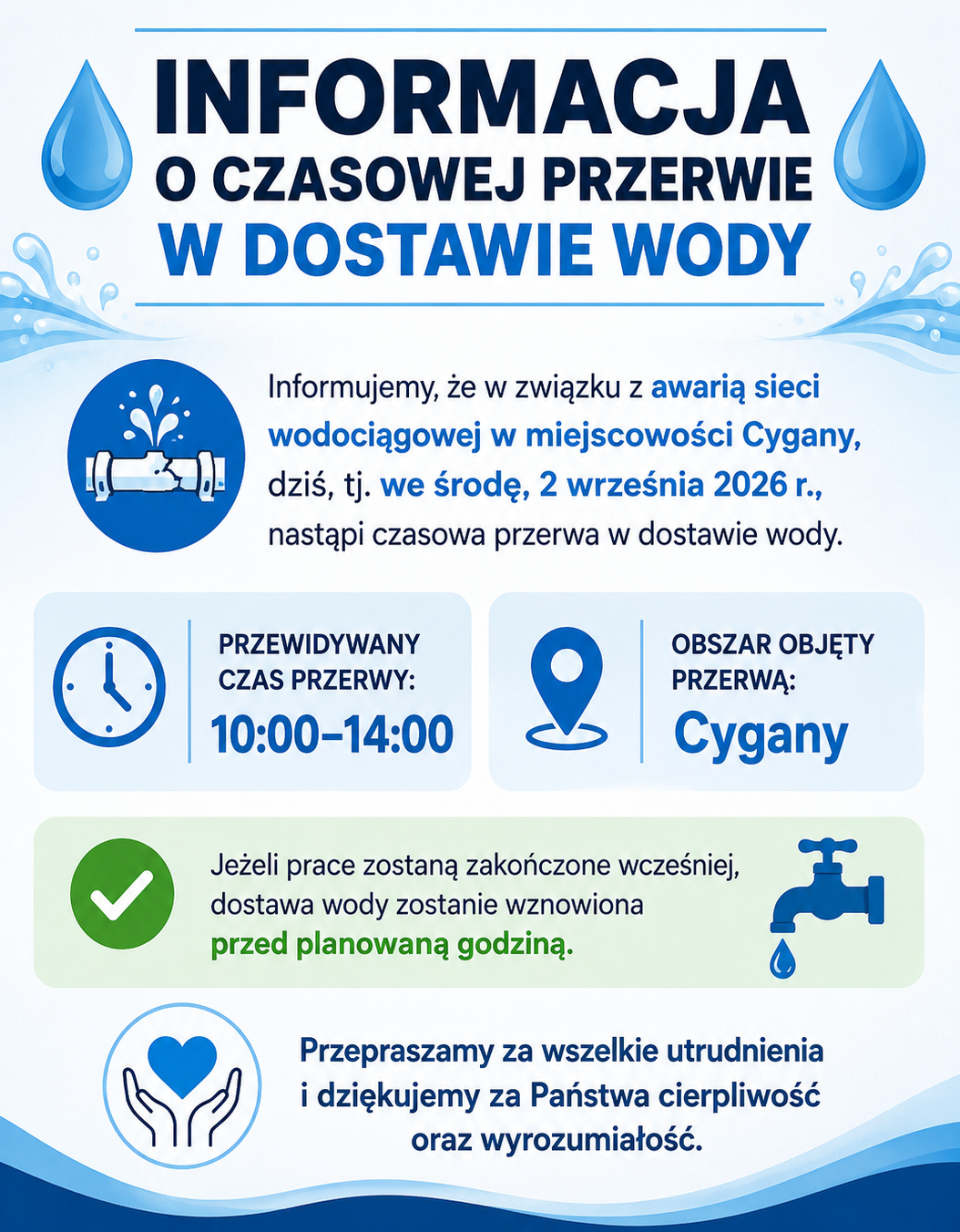 INFORMACJA
O CZASOWEJ PRZERWIE
W DOSTAWIE WODY

Informujemy, że w związku z awarią sieci wodociągowej w miejscowości Cygany, dziś, tj. we środę, 2 września 2026 r., nastąpi czasowa przerwa w dostawie wody.

PRZEWIDYWANY CZAS PRZERWY:
10:00–14:00

OBSZAR OBJĘTY PRZERWĄ:
Cygany

Jeżeli prace zostaną zakończone wcześniej, dostawa wody zostanie wznowiona przed planowaną godziną.

Przepraszamy za wszelkie utrudnienia i dziękujemy za Państwa cierpliwość oraz wyrozumiałość.